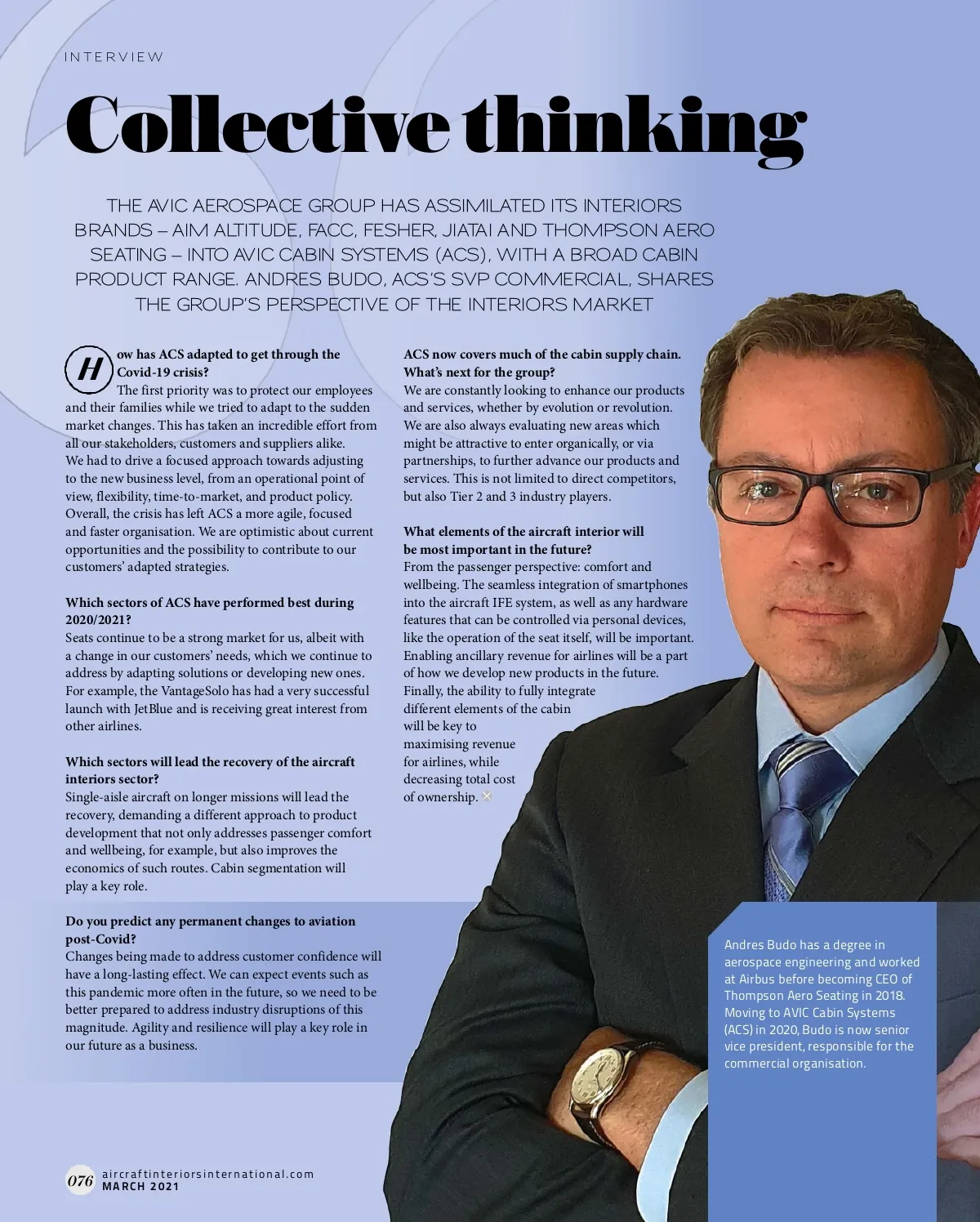 INTERVIEW

Collective thinking

THE AVIC AEROSPACE GROUP HAS ASSIMILATED ITS INTERIORS BRANDS – AIM ALTITUDE, FACC, FESHER, JIATAI AND THOMPSON AERO SEATING – INTO AVIC CABIN SYSTEMS (ACS), WITH A BROAD CABIN PRODUCT RANGE. ANDRES BUDO, ACS'S SVP COMMERCIAL, SHARES THE GROUP'S PERSPECTIVE OF THE INTERIORS MARKET

How has ACS adapted to get through the Covid-19 crisis?
The first priority was to protect our employees and their families while we tried to adapt to the sudden market changes. This has taken an incredible effort from all our stakeholders, customers and suppliers alike. We had to drive a focused approach towards adjusting to the new business level, from an operational point of view, flexibility, time-to-market, and product policy. Overall, the crisis has left ACS a more agile, focused and faster organisation. We are optimistic about current opportunities and the possibility to contribute to our customers' adapted strategies.

Which sectors of ACS have performed best during 2020/2021?
Seats continue to be a strong market for us, albeit with a change in our customers' needs, which we continue to address by adapting solutions or developing new ones. For example, the VantageSolo has had a very successful launch with JetBlue and is receiving great interest from other airlines.

Which sectors will lead the recovery of the aircraft interiors sector?
Single-aisle aircraft on longer missions will lead the recovery, demanding a different approach to product development that not only addresses passenger comfort and wellbeing, for example, but also improves the economics of such routes. Cabin segmentation will play a key role.

Do you predict any permanent changes to aviation post-Covid?
Changes being made to address customer confidence will have a long-lasting effect. We can expect events such as this pandemic more often in the future, so we need to be better prepared to address industry disruptions of this magnitude. Agility and resilience will play a key role in our future as a business.

ACS now covers much of the cabin supply chain. What's next for the group?
We are constantly looking to enhance our products and services, whether by evolution or revolution. We are also always evaluating new areas which might be attractive to enter organically, or via partnerships, to further advance our products and services. This is not limited to direct competitors, but also Tier 2 and 3 industry players.

What elements of the aircraft interior will be most important in the future?
From the passenger perspective: comfort and wellbeing. The seamless integration of smartphones into the aircraft IFE system, as well as any hardware features that can be controlled via personal devices, like the operation of the seat itself, will be important. Enabling ancillary revenue for airlines will be a part of how we develop new products in the future. Finally, the ability to fully integrate different elements of the cabin will be key to maximising revenue for airlines, while decreasing total cost of ownership.

Andres Budo has a degree in aerospace engineering and worked at Airbus before becoming CEO of Thompson Aero Seating in 2018. Moving to AVIC Cabin Systems (ACS) in 2020, Budo is now senior vice president, responsible for the commercial organisation.

076 aircraftinteriorsinternational.com
MARCH 2021